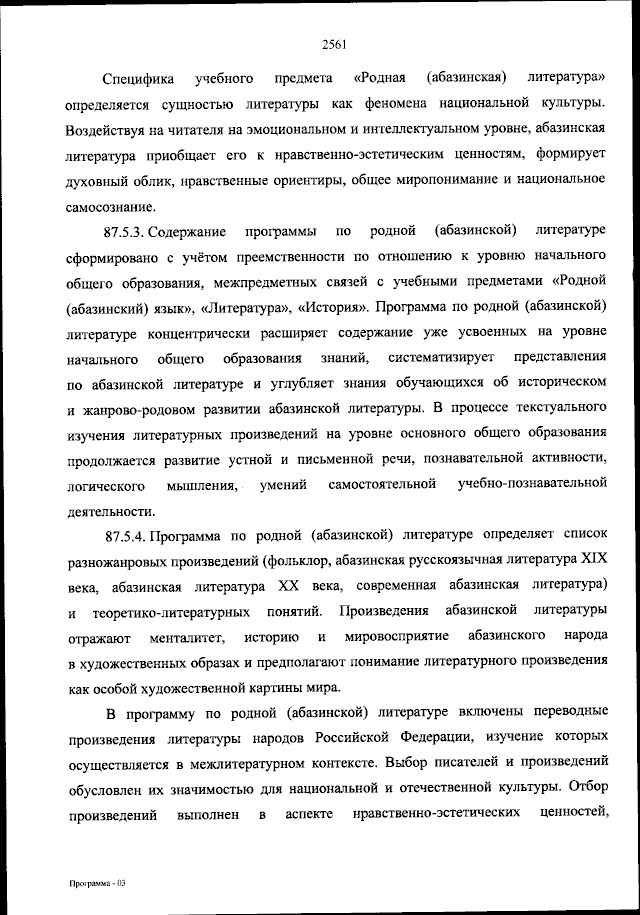 2561

Специфика учебного предмета «Родная (абазинская) литература» определяется сущностью литературы как феномена национальной культуры. Воздействуя на читателя на эмоциональном и интеллектуальном уровне, абазинская литература приобщает его к нравственно-эстетическим ценностям, формирует духовный облик, нравственные ориентиры, общее миропонимание и национальное самосознание.

87.5.3. Содержание программы по родной (абазинской) литературе сформировано с учётом преемственности по отношению к уровню начального общего образования, межпредметных связей с учебными предметами «Родной (абазинский) язык», «Литература», «История». Программа по родной (абазинской) литературе концентрически расширяет содержание уже усвоенных на уровне начального общего образования знаний, систематизирует представления по абазинской литературе и углубляет знания обучающихся об историческом и жанрово-родовом развитии абазинской литературы. В процессе текстуального изучения литературных произведений на уровне основного общего образования продолжается развитие устной и письменной речи, познавательной активности, логического мышления, умений самостоятельной учебно-познавательной деятельности.

87.5.4. Программа по родной (абазинской) литературе определяет список разножанровых произведений (фольклор, абазинская русскоязычная литература XIX века, абазинская литература XX века, современная абазинская литература) и теоретико-литературных понятий. Произведения абазинской литературы отражают менталитет, историю и мировосприятие абазинского народа в художественных образах и предполагают понимание литературного произведения как особой художественной картины мира.

В программу по родной (абазинской) литературе включены переводные произведения литературы народов Российской Федерации, изучение которых осуществляется в межлитературном контексте. Выбор писателей и произведений обусловлен их значимостью для национальной и отечественной культуры. Отбор произведений выполнен в аспекте нравственно-эстетических ценностей,

Программа - 03